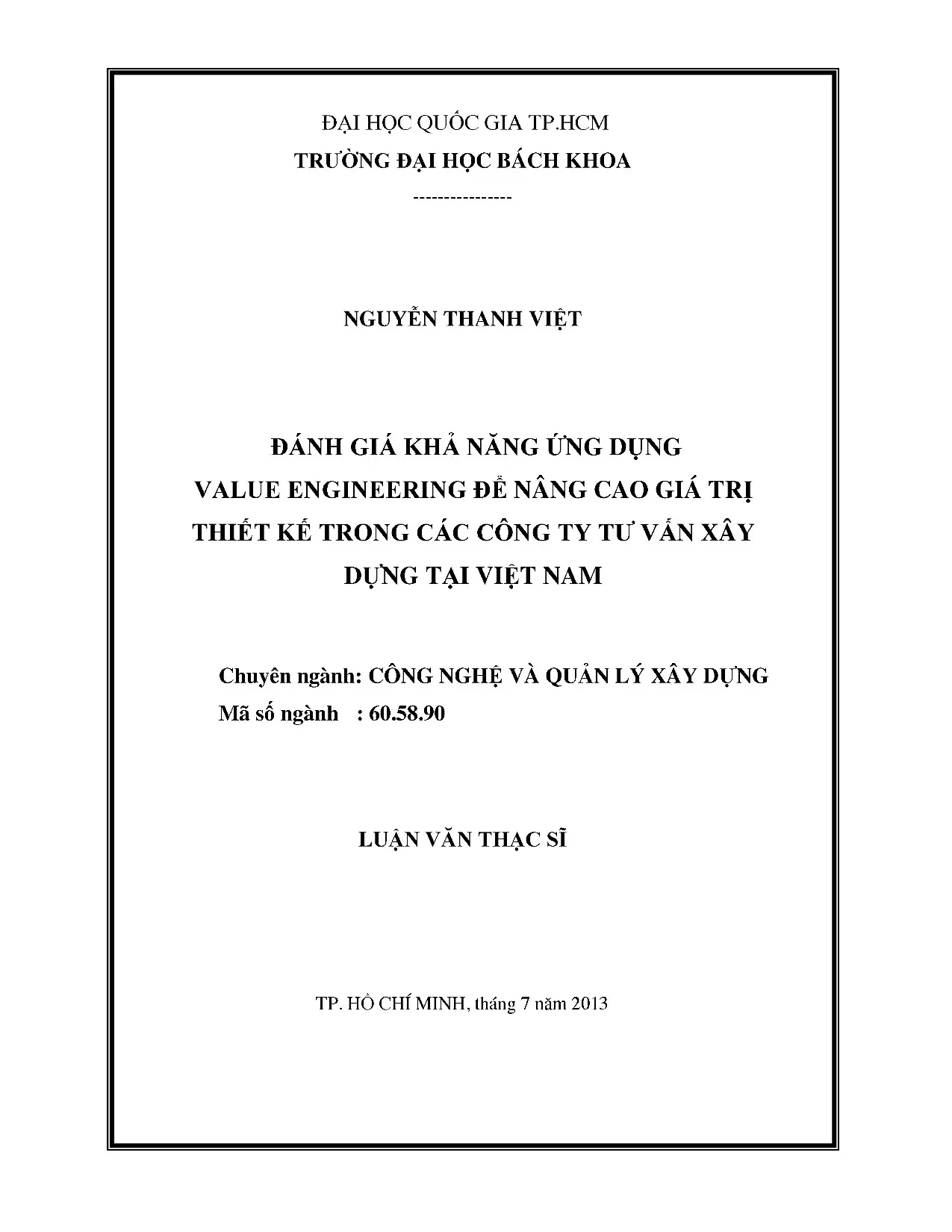 ĐẠI HỌC QUỐC GIA TP.HCM
TRƯỜNG ĐẠI HỌC BÁCH KHOA
---------------

NGUYỄN THANH VIỆT

ĐÁNH GIÁ KHẢ NĂNG ỨNG DỤNG
VALUE ENGINEERING ĐỂ NÂNG CAO GIÁ TRỊ
THIẾT KẾ TRONG CÁC CÔNG TY TƯ VẤN XÂY
DỰNG TẠI VIỆT NAM

Chuyên ngành: CÔNG NGHỆ VÀ QUẢN LÝ XÂY DỰNG
Mã số ngành : 60.58.90

LUẬN VĂN THẠC SĨ

TP. HỒ CHÍ MINH, tháng 7 năm 2013